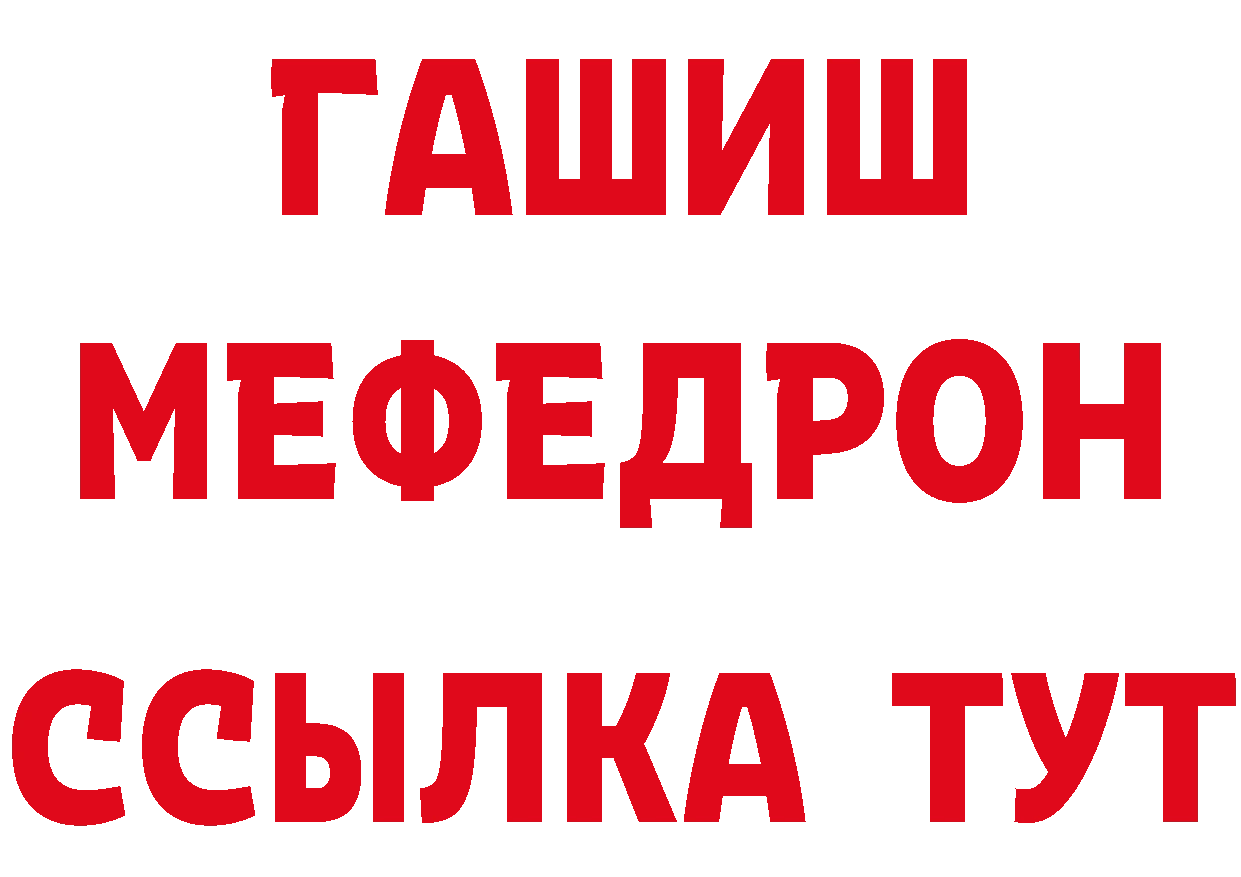 ГАШИШ
МЕФЕДРОН
ССЫЛКА ТУТ